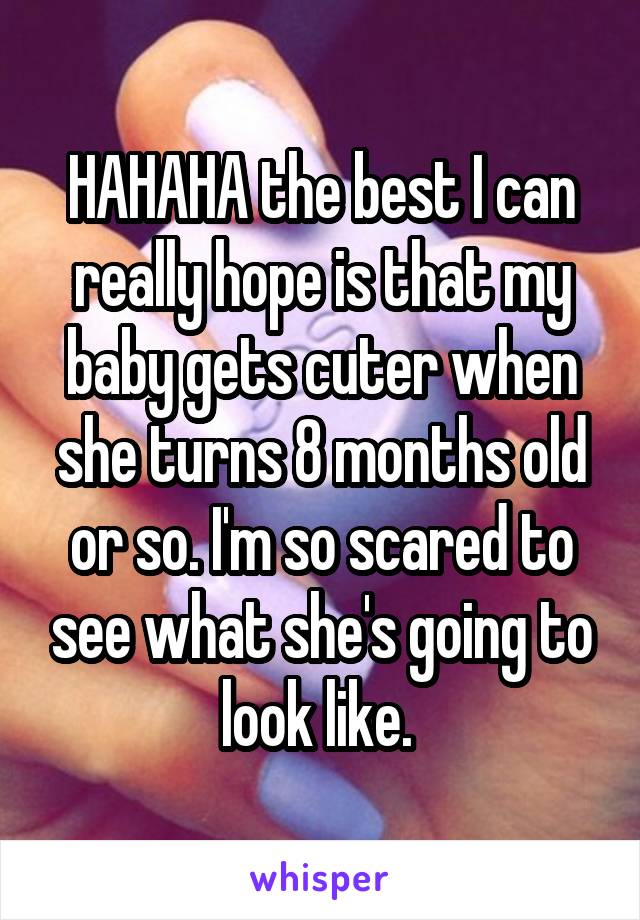 HAHAHA the best I can really hope is that my baby gets cuter when she turns 8 months old or so. I'm so scared to see what she's going to look like.

whisper